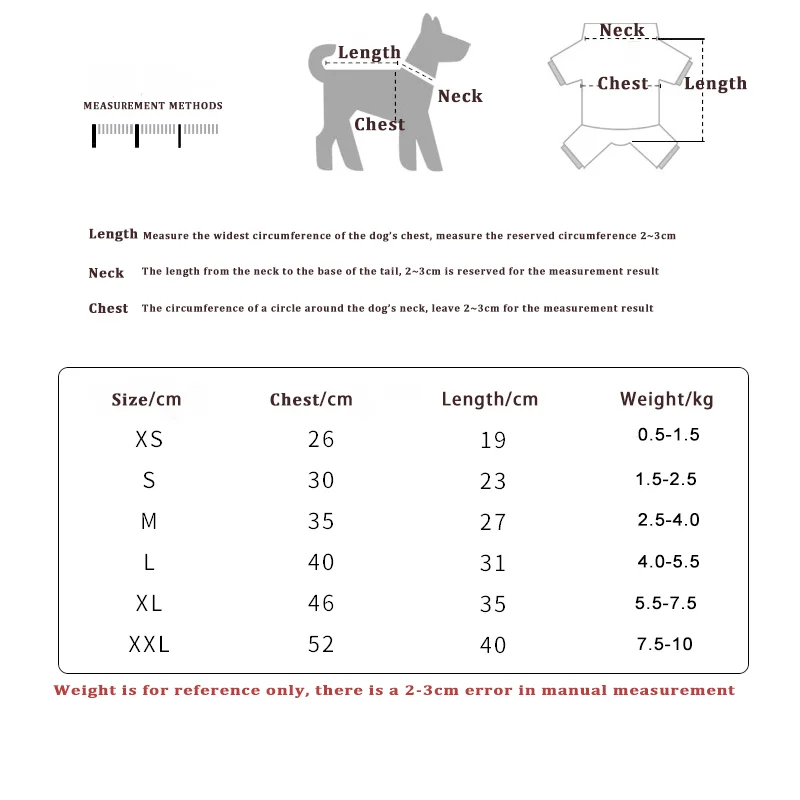 MEASUREMENT METHODS

Length
Neck
Chest

Neck
Chest
Length

Length Measure the widest circumference of the dog's chest, measure the reserved circumference 2~3cm

Neck The length from the neck to the base of the tail, 2~3cm is reserved for the measurement result

Chest The circumference of a circle around the dog's neck, leave 2~3cm for the measurement result

| Size/cm | Chest/cm | Length/cm | Weight/kg |
|---|---|---|---|
| XS | 26 | 19 | 0.5-1.5 |
| S | 30 | 23 | 1.5-2.5 |
| M | 35 | 27 | 2.5-4.0 |
| L | 40 | 31 | 4.0-5.5 |
| XL | 46 | 35 | 5.5-7.5 |
| XXL | 52 | 40 | 7.5-10 |

Weight is for reference only, there is a 2-3cm error in manual measurement